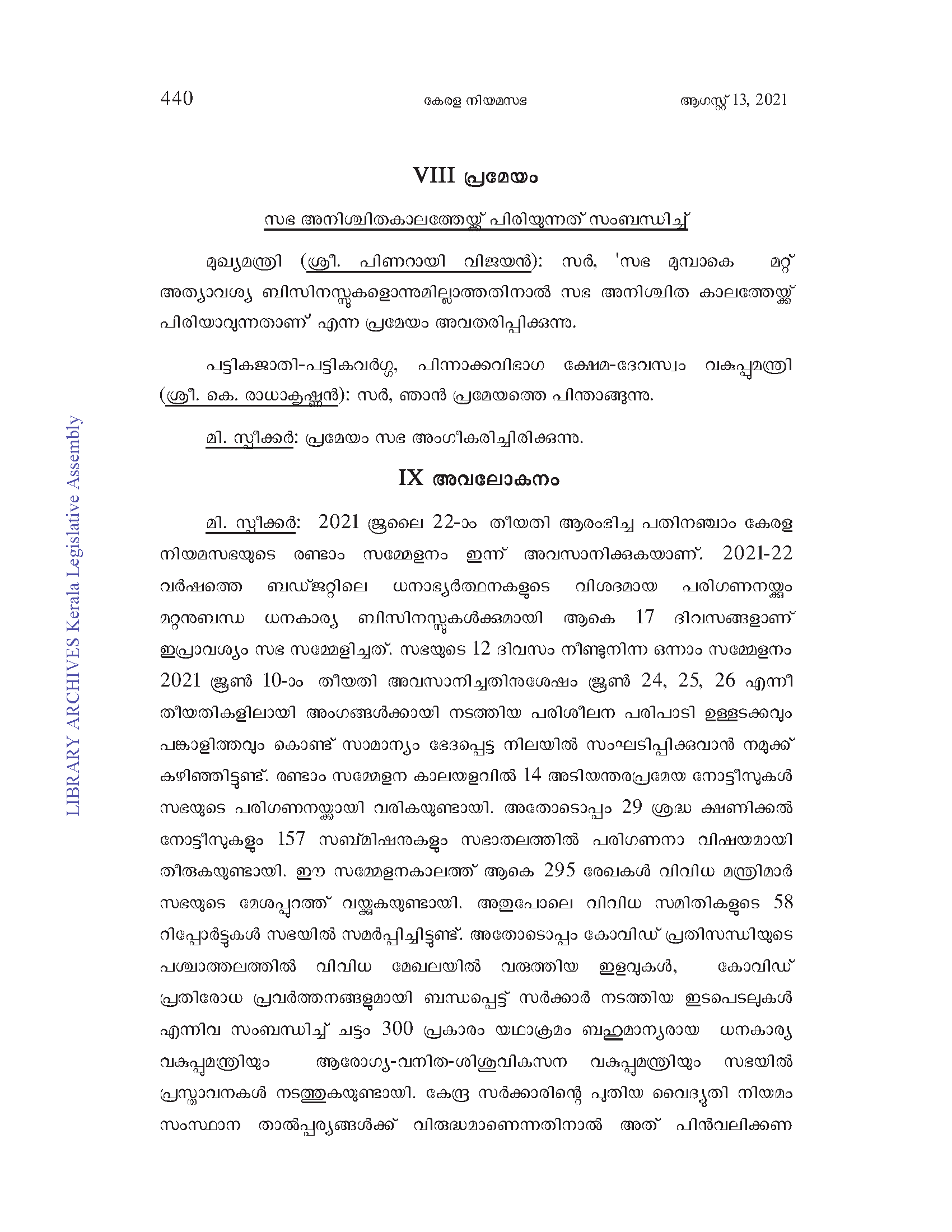 440 കേരള നിയമസഭ ആഗസ്റ്റ് 13, 2021

VIII പ്രമേയം

സഭ അനിശ്ചിതകാലത്തേയ്ക്ക് പിരിയുന്നത് സംബന്ധിച്ച്

മുഖ്യമന്ത്രി (ശ്രീ. പിണറായി വിജയൻ): സർ, 'സഭ മുമ്പാകെ മറ്റ് അത്യാവശ്യ ബിസിനസ്സുകളൊന്നുമില്ലാത്തതിനാൽ സഭ അനിശ്ചിത കാലത്തേയ്ക്ക് പിരിയാവുന്നതാണ്' എന്ന പ്രമേയം അവതരിപ്പിക്കുന്നു.

പട്ടികജാതി-പട്ടികവർഗ്ഗ, പിന്നാക്കവിഭാഗ ക്ഷേമ-ദേവസ്വം വകുപ്പുമന്ത്രി (ശ്രീ. കെ. രാധാകൃഷ്ണൻ): സർ, ഞാൻ പ്രമേയത്തെ പിന്താങ്ങുന്നു.

മി. സ്പീക്കർ: പ്രമേയം സഭ അംഗീകരിച്ചിരിക്കുന്നു.

IX അവലോകനം

മി. സ്പീക്കർ: 2021 ജൂലൈ 22-ാം തീയതി ആരംഭിച്ച പതിനഞ്ചാം കേരള നിയമസഭയുടെ രണ്ടാം സമ്മേളനം ഇന്ന് അവസാനിക്കുകയാണ്. 2021-22 വർഷത്തെ ബഡ്ജറ്റിലെ ധനാഭ്യർത്ഥനകളുടെ വിശദമായ പരിഗണനയ്ക്കും മറ്റനുബന്ധ ധനകാര്യ ബിസിനസ്സുകൾക്കുമായി ആകെ 17 ദിവസങ്ങളാണ് ഇപ്രാവശ്യം സഭ സമ്മേളിച്ചത്. സഭയുടെ 12 ദിവസം നീണ്ടുനിന്ന ഒന്നാം സമ്മേളനം 2021 ജൂൺ 10-ാം തീയതി അവസാനിച്ചതിനുശേഷം ജൂൺ 24, 25, 26 എന്നീ തീയതികളിലായി അംഗങ്ങൾക്കായി നടത്തിയ പരിശീലന പരിപാടി ഉള്ളടക്കവും പങ്കാളിത്തവും കൊണ്ട് സാമാന്യം ഭേദപ്പെട്ട നിലയിൽ സംഘടിപ്പിക്കുവാൻ നമുക്ക് കഴിഞ്ഞിട്ടുണ്ട്. രണ്ടാം സമ്മേളന കാലയളവിൽ 14 അടിയന്തരപ്രമേയ നോട്ടീസുകൾ സഭയുടെ പരിഗണനയ്ക്കായി വരികയുണ്ടായി. അതോടൊപ്പം 29 ശ്രദ്ധ ക്ഷണിക്കൽ നോട്ടീസുകളും 157 സബ്മിഷനുകളും സഭാതലത്തിൽ പരിഗണനാ വിഷയമായി തീരുകയുണ്ടായി. ഈ സമ്മേളനകാലത്ത് ആകെ 295 രേഖകൾ വിവിധ മന്ത്രിമാർ സഭയുടെ മേശപ്പുറത്ത് വയ്ക്കുകയുണ്ടായി. അതുപോലെ വിവിധ സമിതികളുടെ 58 റിപ്പോർട്ടുകൾ സഭയിൽ സമർപ്പിച്ചിട്ടുണ്ട്. അതോടൊപ്പം കോവിഡ് പ്രതിസന്ധിയുടെ പശ്ചാത്തലത്തിൽ വിവിധ മേഖലയിൽ വരുത്തിയ ഇളവുകൾ, കോവിഡ് പ്രതിരോധ പ്രവർത്തനങ്ങളുമായി ബന്ധപ്പെട്ട് സർക്കാർ നടത്തിയ ഇടപെടലുകൾ എന്നിവ സംബന്ധിച്ച് ചട്ടം 300 പ്രകാരം യഥാക്രമം ബഹുമാന്യരായ ധനകാര്യ വകുപ്പുമന്ത്രിയും ആരോഗ്യ-വനിത-ശിശുവികസന വകുപ്പുമന്ത്രിയും സഭയിൽ പ്രസ്താവനകൾ നടത്തുകയുണ്ടായി. കേന്ദ്ര സർക്കാരിന്റെ പുതിയ വൈദ്യുതി നിയമം സംസ്ഥാന താൽപ്പര്യങ്ങൾക്ക് വിരുദ്ധമാണെന്നതിനാൽ അത് പിൻവലിക്കണ

LIBRARY ARCHIVES Kerala Legislative Assembly